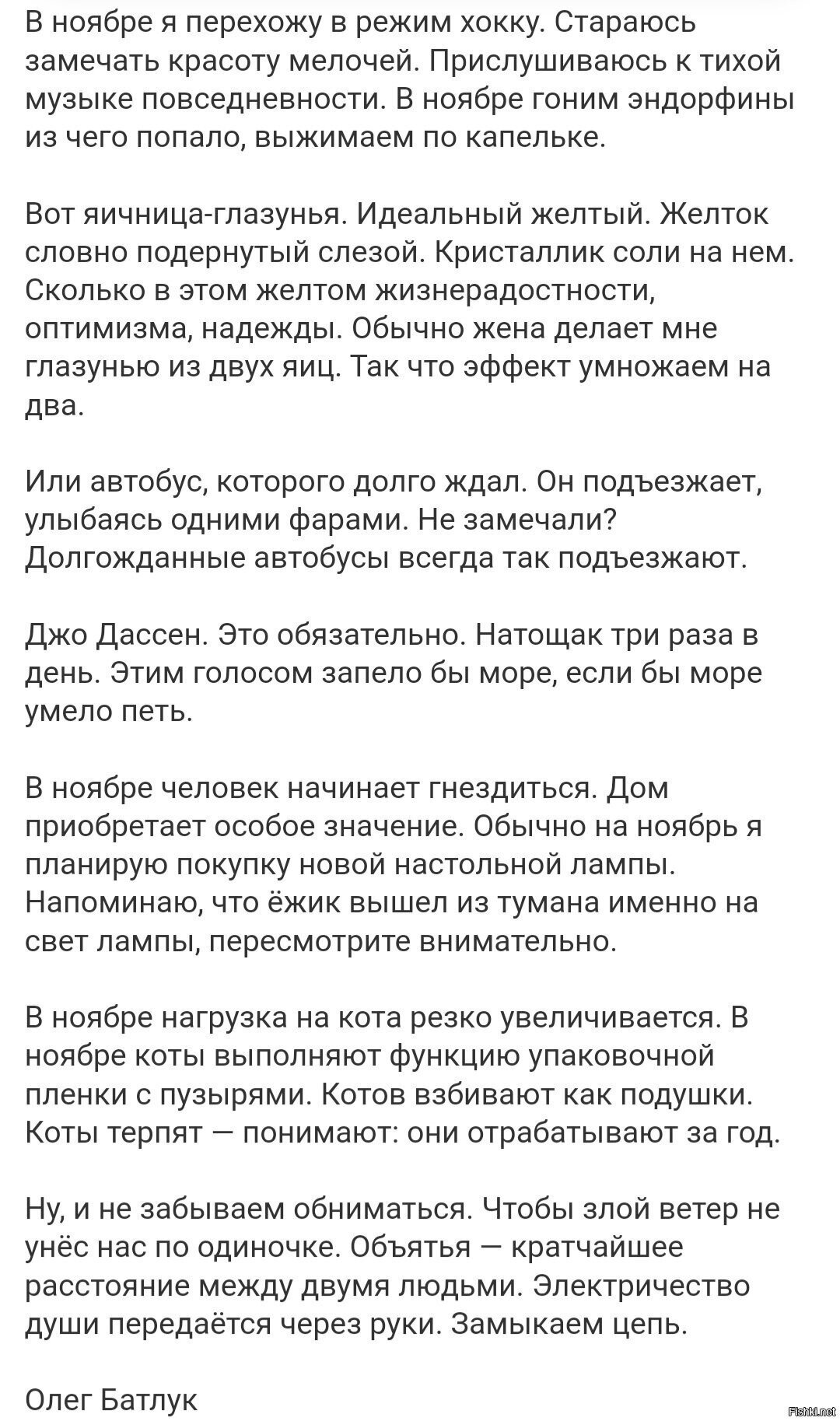 В ноябре я перехожу в режим хокку. Стараюсь замечать красоту мелочей. Прислушиваюсь к тихой музыке повседневности. В ноябре гоним эндорфины из чего попало, выжимаем по капельке.

Вот яичница-глазунья. Идеальный желтый. Желток словно подернутый слезой. Кристаллик соли на нем. Сколько в этом желтом жизнерадостности, оптимизма, надежды. Обычно жена делает мне глазунью из двух яиц. Так что эффект умножаем на два.

Или автобус, которого долго ждал. Он подъезжает, улыбаясь одними фарами. Не замечали? Долгожданные автобусы всегда так подъезжают.

Джо Дассен. Это обязательно. Натощак три раза в день. Этим голосом запело бы море, если бы море умело петь.

В ноябре человек начинает гнездиться. Дом приобретает особое значение. Обычно на ноябрь я планирую покупку новой настольной лампы. Напоминаю, что ёжик вышел из тумана именно на свет лампы, пересмотрите внимательно.

В ноябре нагрузка на кота резко увеличивается. В ноябре коты выполняют функцию упаковочной пленки с пузырями. Котов взбивают как подушки. Коты терпят — понимают: они отрабатывают за год.

Ну, и не забываем обниматься. Чтобы злой ветер не унёс нас по одиночке. Объятья — кратчайшее расстояние между двумя людьми. Электричество души передаётся через руки. Замыкаем цепь.

Олег Батлук

Fishki.net